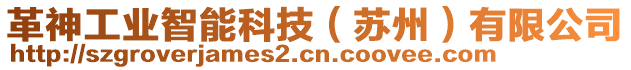 革神工业智能科技（苏州）有限公司
http://szgroverjames2.cn.coovee.com